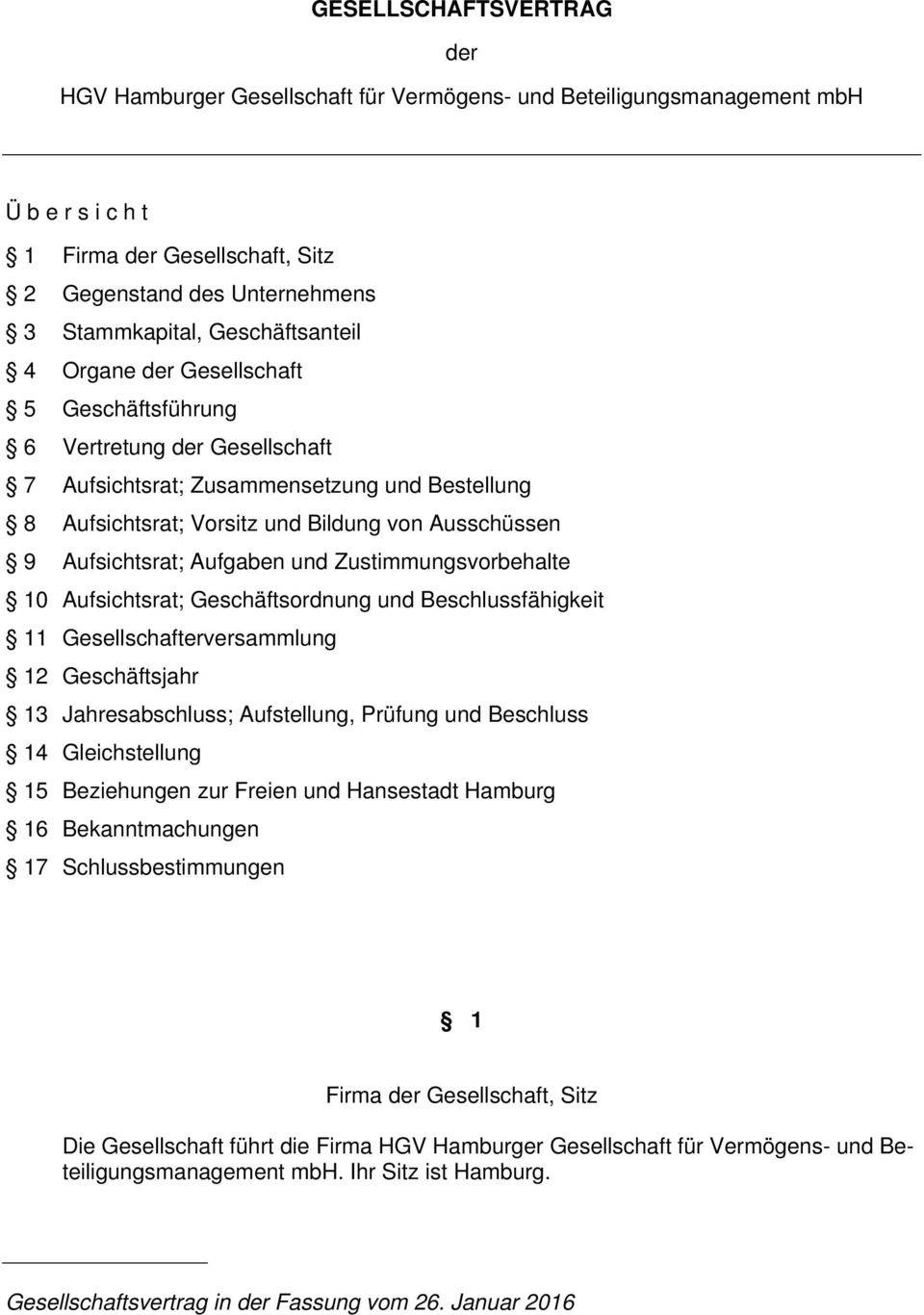 GESELLSCHAFTSVERTRAG

der

HGV Hamburger Gesellschaft für Vermögens- und Beteiligungsmanagement mbH

Ü b e r s i c h t

§ 1 Firma der Gesellschaft, Sitz

§ 2 Gegenstand des Unternehmens

§ 3 Stammkapital, Geschäftsanteil

§ 4 Organe der Gesellschaft

§ 5 Geschäftsführung

§ 6 Vertretung der Gesellschaft

§ 7 Aufsichtsrat; Zusammensetzung und Bestellung

§ 8 Aufsichtsrat; Vorsitz und Bildung von Ausschüssen

§ 9 Aufsichtsrat; Aufgaben und Zustimmungsvorbehalte

§ 10 Aufsichtsrat; Geschäftsordnung und Beschlussfähigkeit

§ 11 Gesellschafterversammlung

§ 12 Geschäftsjahr

§ 13 Jahresabschluss; Aufstellung, Prüfung und Beschluss

§ 14 Gleichstellung

§ 15 Beziehungen zur Freien und Hansestadt Hamburg

§ 16 Bekanntmachungen

§ 17 Schlussbestimmungen

§ 1

Firma der Gesellschaft, Sitz

Die Gesellschaft führt die Firma HGV Hamburger Gesellschaft für Vermögens- und Beteiligungsmanagement mbH. Ihr Sitz ist Hamburg.

Gesellschaftsvertrag in der Fassung vom 26. Januar 2016